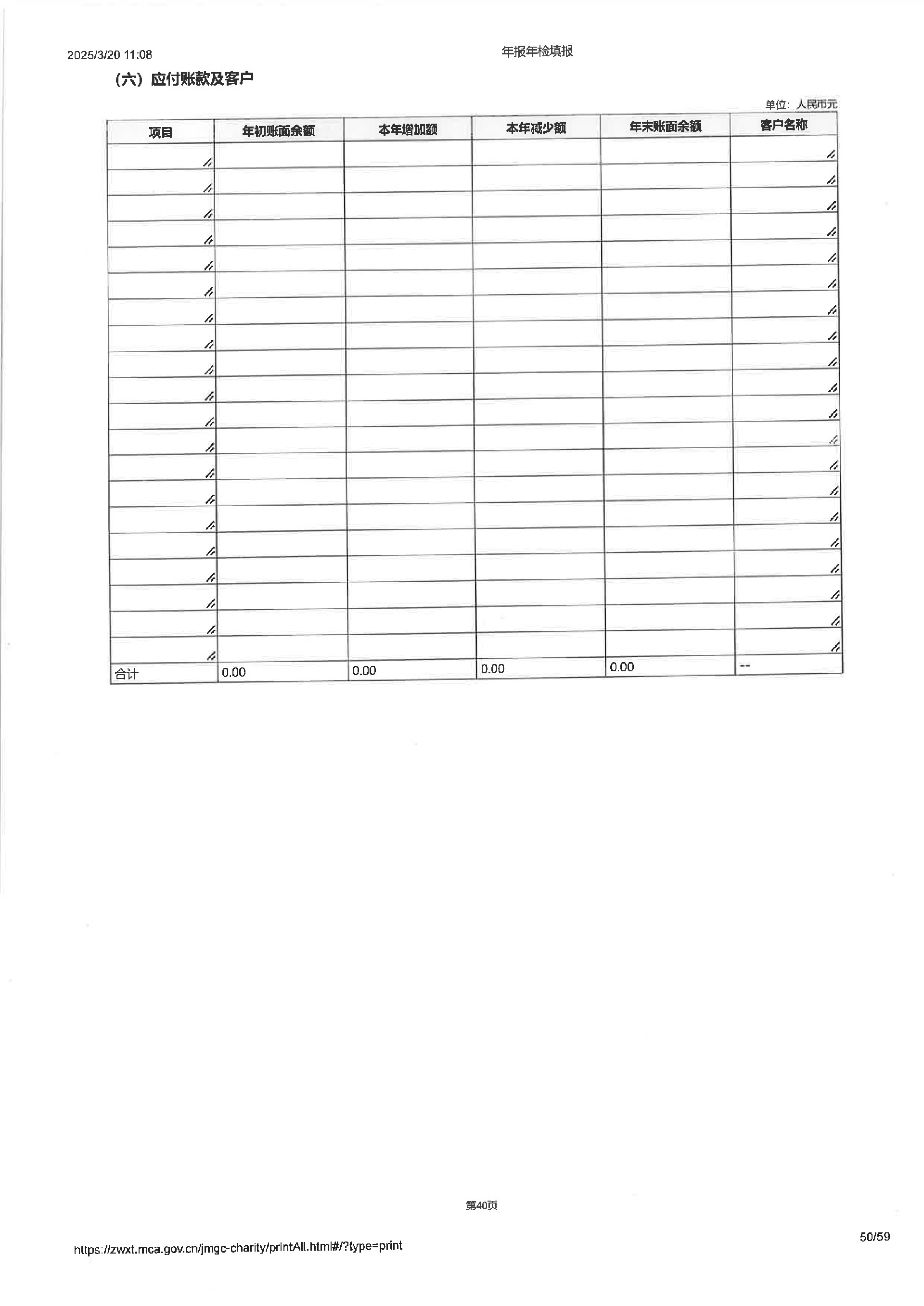 2025/3/20 11:08 年报年检填报

（六）应付账款及客户

单位：人民币元

| 项目 | 年初账面余额 | 本年增加额 | 本年减少额 | 年末账面余额 | 客户名称 |
|---|---|---|---|---|---|
| | | | | | |
| | | | | | |
| | | | | | |
| | | | | | |
| | | | | | |
| | | | | | |
| | | | | | |
| | | | | | |
| | | | | | |
| | | | | | |
| | | | | | |
| | | | | | |
| | | | | | |
| | | | | | |
| | | | | | |
| | | | | | |
| | | | | | |
| | | | | | |
| | | | | | |
| | | | | | |
| 合计 | 0.00 | 0.00 | 0.00 | 0.00 | -- |

第40页

https://zwxt.mca.gov.cn/jmgc-charity/printAll.html#/?type=print 50/59